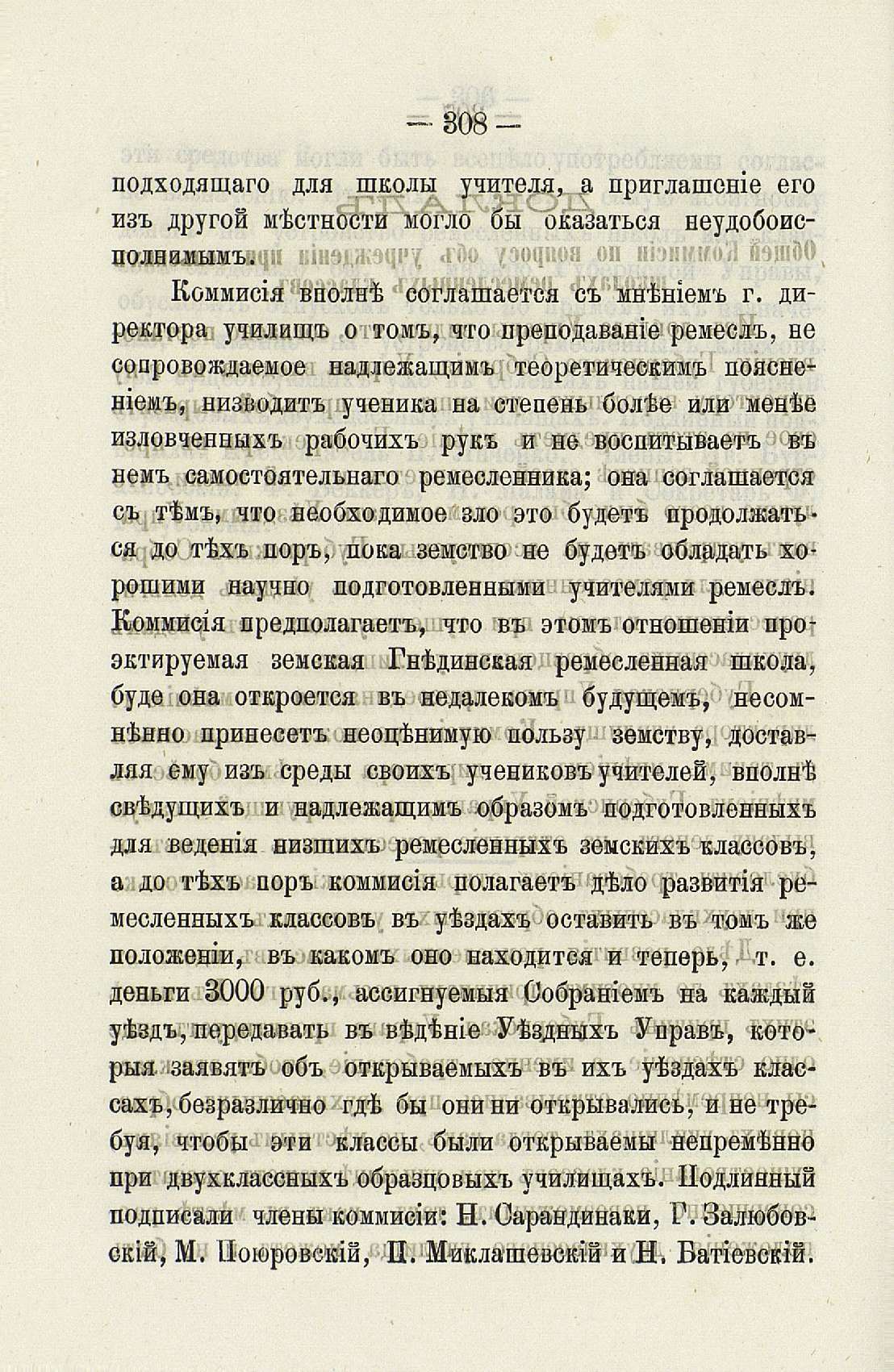 — 308 —

подходящаго для школы учителя, а приглашеніе его изъ другой мѣстности могло бы оказаться неудобоисполнимымъ.

Коммисія вполнѣ соглашается съ мнѣніемъ г. директора училищъ о томъ, что преподаваніе ремеслъ, не сопровождаемое надлежащимъ теоретическимъ поясненіемъ, низводитъ ученика на степень болѣе или менѣе изловченныхъ рабочихъ рукъ и не воспитываетъ въ немъ самостоятельнаго ремесленника; она соглашается съ тѣмъ, что необходимое зло это будетъ продолжаться до тѣхъ поръ, пока земство не будетъ обладать хорошими научно подготовленными учителями ремеслъ. Коммисія предполагаетъ, что въ этомъ отношеніи проэктируемая земская Гнѣдинская ремесленная школа, буде она откроется въ недалекомъ будущемъ, несомнѣнно принесетъ неоцѣнимую пользу земству, доставляя ему изъ среды своихъ учениковъ учителей, вполнѣ свѣдущихъ и надлежащимъ образомъ подготовленныхъ для веденія низшихъ ремесленныхъ земскихъ классовъ, а до тѣхъ поръ коммисія полагаетъ дѣло развитія ремесленныхъ классовъ въ уѣздахъ оставить въ томъ же положеніи, въ какомъ оно находится и теперь, т. е. деньги 3000 руб., ассигнуемыя Собраніемъ на каждый уѣздъ, передавать въ вѣдѣніе Уѣздныхъ Управъ, которыя заявятъ объ открываемыхъ въ ихъ уѣздахъ классахъ, безразлично гдѣ бы они ни открывались, и не требуя, чтобы эти классы были открываемы непремѣнно при двухклассныхъ образцовыхъ училищахъ. Подлинный подписали члены коммисіи: Н. Сарандинаки, Г. Залюбовскій, М. Поюровскій, П. Миклашевскій и Н. Батіевскій.